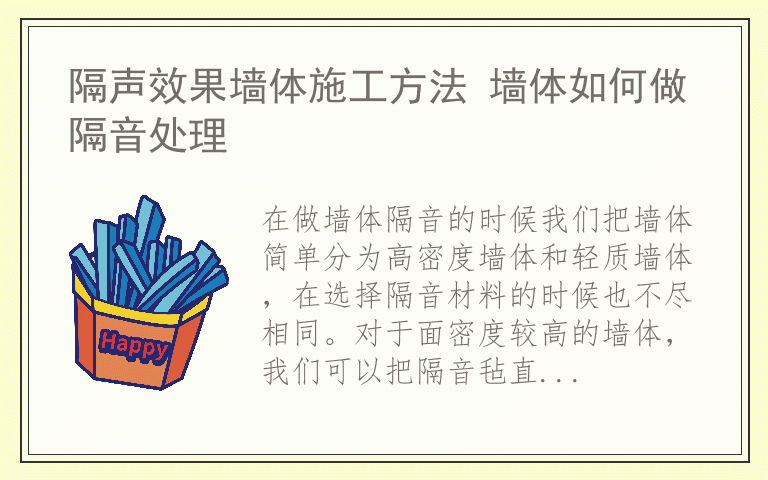 隔声效果墙体施工方法 墙体如何做隔音处理

Happy

在做墙体隔音的时候我们把墙体简单分为高密度墙体和轻质墙体，在选择隔音材料的时候也不尽相同。对于面密度较高的墙体，我们可以把隔音毡直...